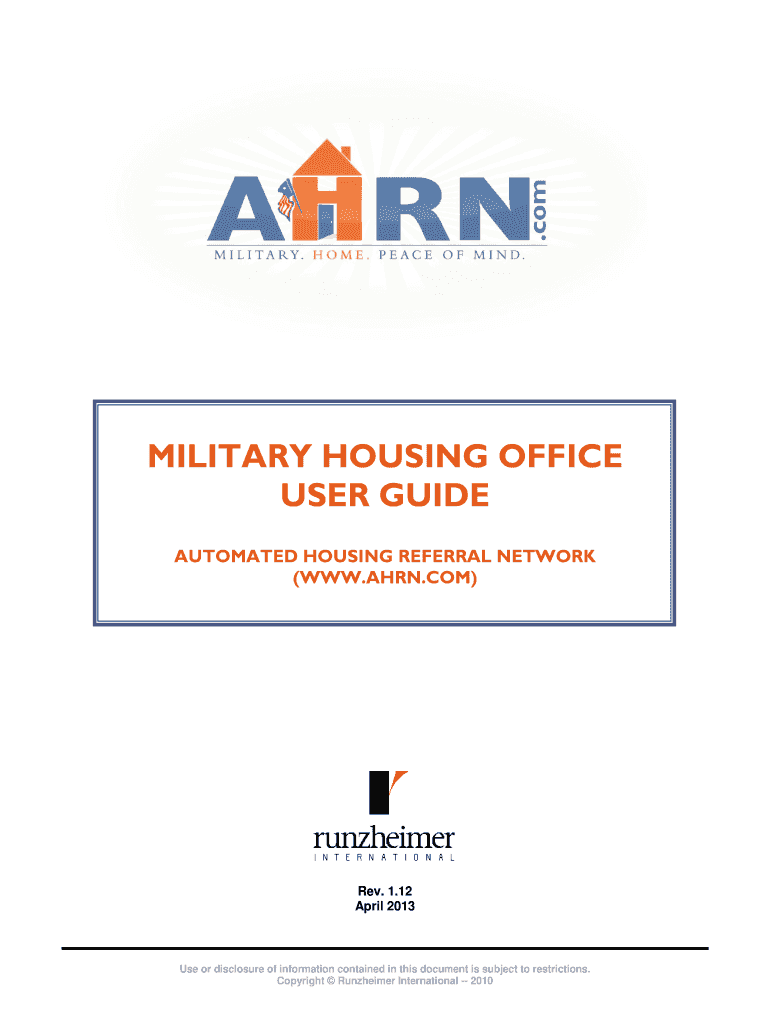 AHRN.com
MILITARY. HOME. PEACE OF MIND.

MILITARY HOUSING OFFICE
USER GUIDE

AUTOMATED HOUSING REFERRAL NETWORK
(WWW.AHRN.COM)

runzheimer
INTERNATIONAL

Rev. 1.12
April 2013

Use or disclosure of information contained in this document is subject to restrictions.
Copyright © Runzheimer International -- 2010